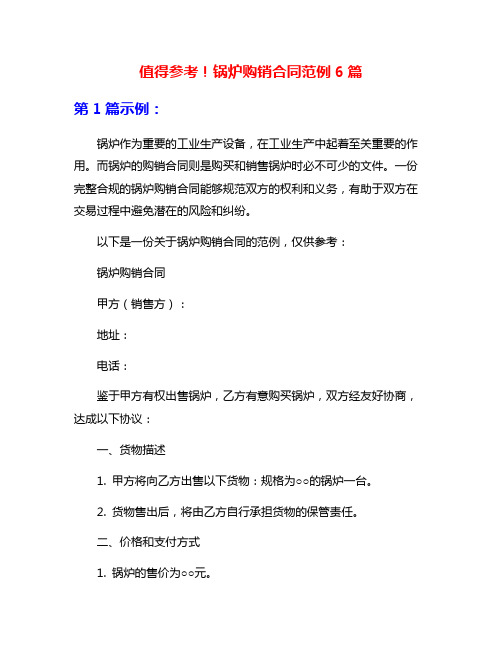 值得参考！锅炉购销合同范例 6 篇

第 1 篇示例：

锅炉作为重要的工业生产设备，在工业生产中起着至关重要的作用。而锅炉的购销合同则是购买和销售锅炉时必不可少的文件。一份完整合规的锅炉购销合同能够规范双方的权利和义务，有助于双方在交易过程中避免潜在的风险和纠纷。

以下是一份关于锅炉购销合同的范例，仅供参考：

锅炉购销合同

甲方（销售方）：

地址：

电话：

鉴于甲方有权出售锅炉，乙方有意购买锅炉，双方经友好协商，达成以下协议：

一、货物描述

1. 甲方将向乙方出售以下货物：规格为○○的锅炉一台。

2. 货物售出后，将由乙方自行承担货物的保管责任。

二、价格和支付方式

1. 锅炉的售价为○○元。